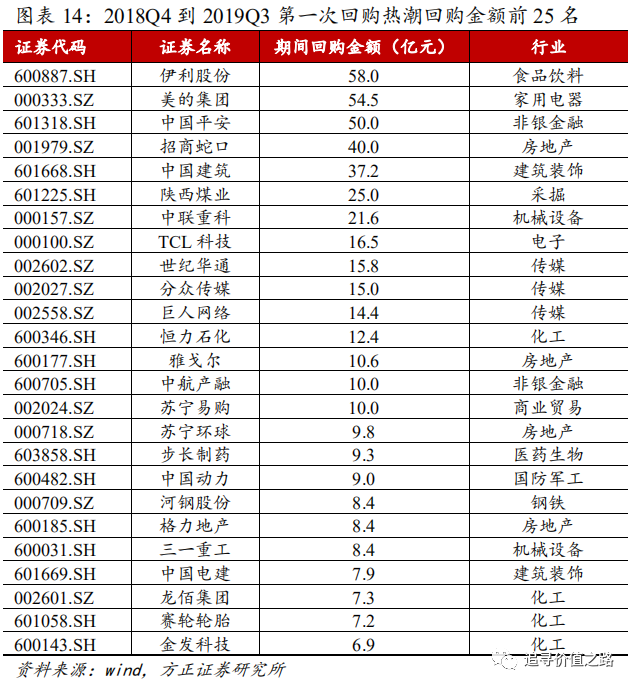 图表14：2018Q4到2019Q3第一次回购热潮回购金额前25名

| 证券代码 | 证券名称 | 期间回购金额（亿元） | 行业 |
|---|---|---|---|
| 600887.SH | 伊利股份 | 58.0 | 食品饮料 |
| 000333.SZ | 美的集团 | 54.5 | 家用电器 |
| 601318.SH | 中国平安 | 50.0 | 非银金融 |
| 001979.SZ | 招商蛇口 | 40.0 | 房地产 |
| 601668.SH | 中国建筑 | 37.2 | 建筑装饰 |
| 601225.SH | 陕西煤业 | 25.0 | 采掘 |
| 000157.SZ | 中联重科 | 21.6 | 机械设备 |
| 000100.SZ | TCL科技 | 16.5 | 电子 |
| 002602.SZ | 世纪华通 | 15.8 | 传媒 |
| 002027.SZ | 分众传媒 | 15.0 | 传媒 |
| 002558.SZ | 巨人网络 | 14.4 | 传媒 |
| 600346.SH | 恒力石化 | 12.4 | 化工 |
| 600177.SH | 雅戈尔 | 10.6 | 房地产 |
| 600705.SH | 中航产融 | 10.0 | 非银金融 |
| 002024.SZ | 苏宁易购 | 10.0 | 商业贸易 |
| 000718.SZ | 苏宁环球 | 9.8 | 房地产 |
| 603858.SH | 步长制药 | 9.3 | 医药生物 |
| 600482.SH | 中国动力 | 9.0 | 国防军工 |
| 000709.SZ | 河钢股份 | 8.4 | 钢铁 |
| 600185.SH | 格力地产 | 8.4 | 房地产 |
| 600031.SH | 三一重工 | 8.4 | 机械设备 |
| 601669.SH | 中国电建 | 7.9 | 建筑装饰 |
| 002601.SZ | 龙佰集团 | 7.3 | 化工 |
| 601058.SH | 赛轮轮胎 | 7.2 | 化工 |
| 600143.SH | 金发科技 | 6.9 | 化工 |

资料来源：wind，方正证券研究所

追寻价值之路